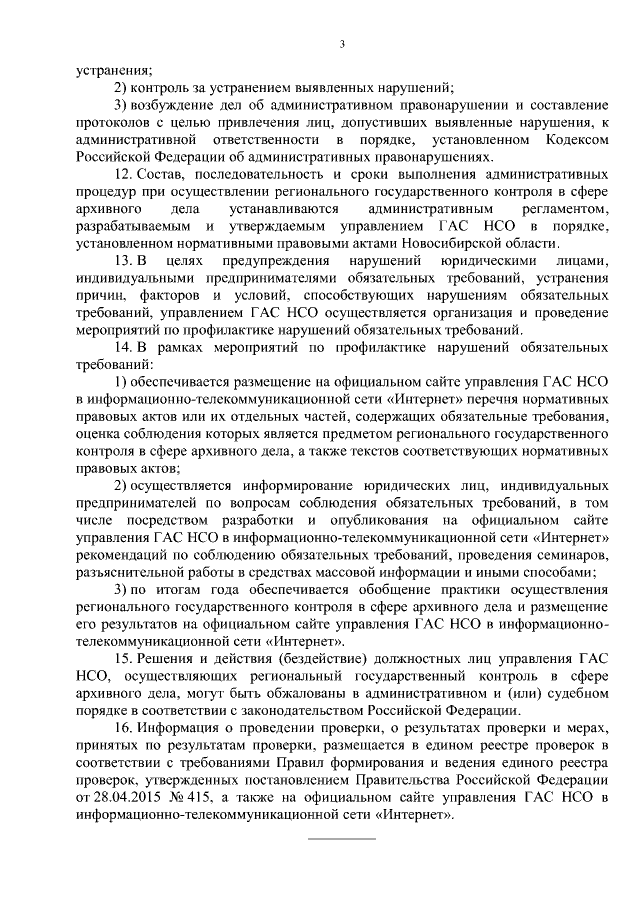 3

устранения;

2) контроль за устранением выявленных нарушений;

3) возбуждение дел об административном правонарушении и составление протоколов с целью привлечения лиц, допустивших выявленные нарушения, к административной ответственности в порядке, установленном Кодексом Российской Федерации об административных правонарушениях.

12. Состав, последовательность и сроки выполнения административных процедур при осуществлении регионального государственного контроля в сфере архивного дела устанавливаются административным регламентом, разрабатываемым и утверждаемым управлением ГАС НСО в порядке, установленном нормативными правовыми актами Новосибирской области.

13. В целях предупреждения нарушений юридическими лицами, индивидуальными предпринимателями обязательных требований, устранения причин, факторов и условий, способствующих нарушениям обязательных требований, управлением ГАС НСО осуществляется организация и проведение мероприятий по профилактике нарушений обязательных требований.

14. В рамках мероприятий по профилактике нарушений обязательных требований:

1) обеспечивается размещение на официальном сайте управления ГАС НСО в информационно-телекоммуникационной сети «Интернет» перечня нормативных правовых актов или их отдельных частей, содержащих обязательные требования, оценка соблюдения которых является предметом регионального государственного контроля в сфере архивного дела, а также текстов соответствующих нормативных правовых актов;

2) осуществляется информирование юридических лиц, индивидуальных предпринимателей по вопросам соблюдения обязательных требований, в том числе посредством разработки и опубликования на официальном сайте управления ГАС НСО в информационно-телекоммуникационной сети «Интернет» рекомендаций по соблюдению обязательных требований, проведения семинаров, разъяснительной работы в средствах массовой информации и иными способами;

3) по итогам года обеспечивается обобщение практики осуществления регионального государственного контроля в сфере архивного дела и размещение его результатов на официальном сайте управления ГАС НСО в информационно-телекоммуникационной сети «Интернет».

15. Решения и действия (бездействие) должностных лиц управления ГАС НСО, осуществляющих региональный государственный контроль в сфере архивного дела, могут быть обжалованы в административном и (или) судебном порядке в соответствии с законодательством Российской Федерации.

16. Информация о проведении проверки, о результатах проверки и мерах, принятых по результатам проверки, размещается в едином реестре проверок в соответствии с требованиями Правил формирования и ведения единого реестра проверок, утвержденных постановлением Правительства Российской Федерации от 28.04.2015 № 415, а также на официальном сайте управления ГАС НСО в информационно-телекоммуникационной сети «Интернет».